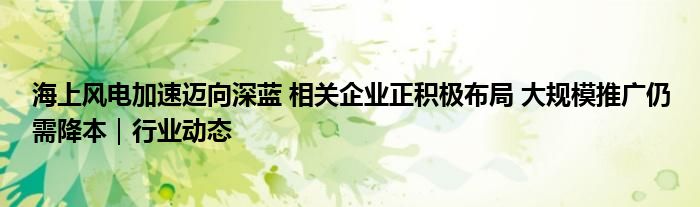 海上风电加速迈向深蓝 相关企业正积极布局 大规模推广仍需降本｜行业动态